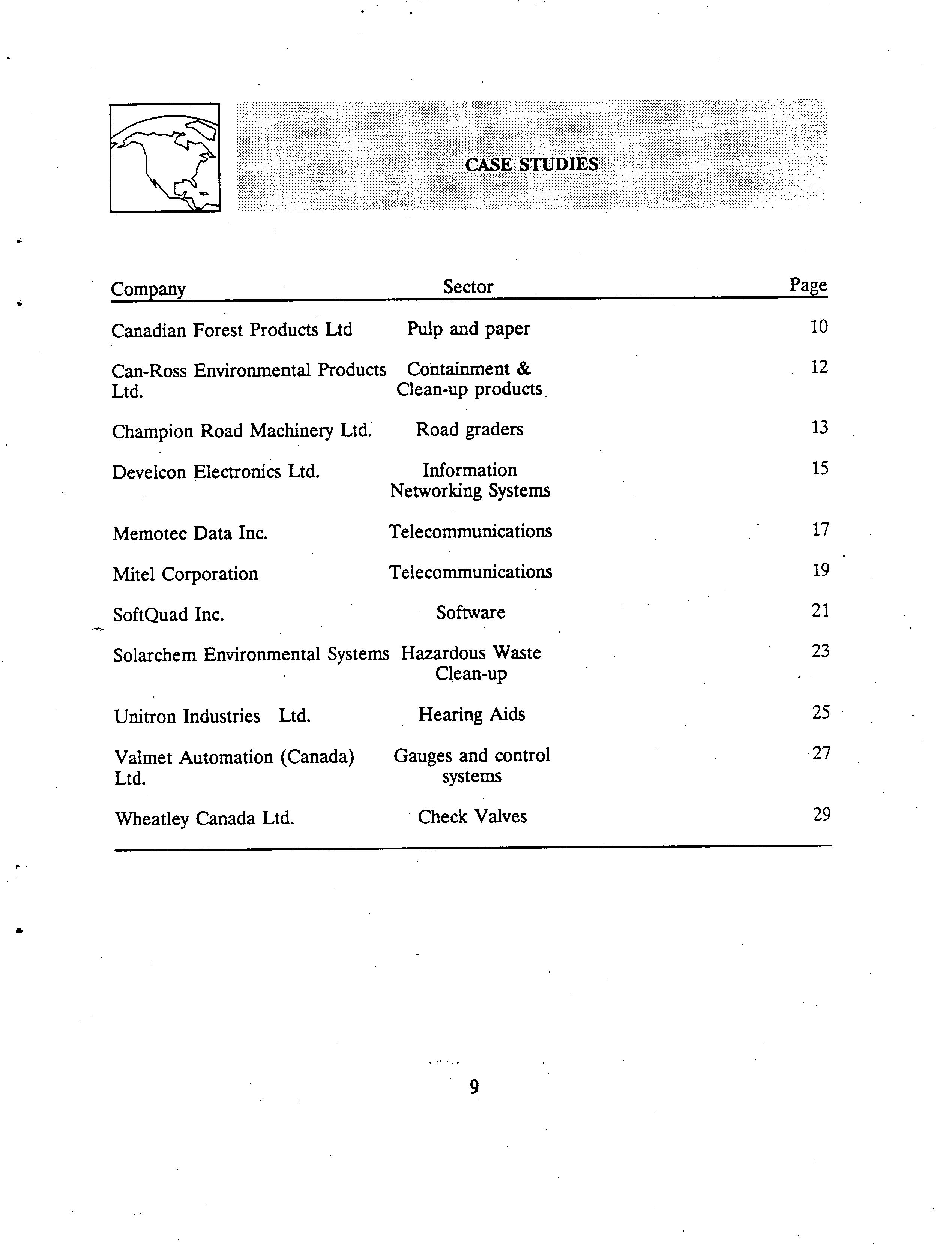 CASE STUDIES

| Company | Sector | Page |
|---|---|---|
| Canadian Forest Products Ltd | Pulp and paper | 10 |
| Can-Ross Environmental Products Ltd. | Containment & Clean-up products | 12 |
| Champion Road Machinery Ltd. | Road graders | 13 |
| Develcon Electronics Ltd. | Information Networking Systems | 15 |
| Memotec Data Inc. | Telecommunications | 17 |
| Mitel Corporation | Telecommunications | 19 |
| SoftQuad Inc. | Software | 21 |
| Solarchem Environmental Systems | Hazardous Waste Clean-up | 23 |
| Unitron Industries Ltd. | Hearing Aids | 25 |
| Valmet Automation (Canada) Ltd. | Gauges and control systems | 27 |
| Wheatley Canada Ltd. | Check Valves | 29 |

9